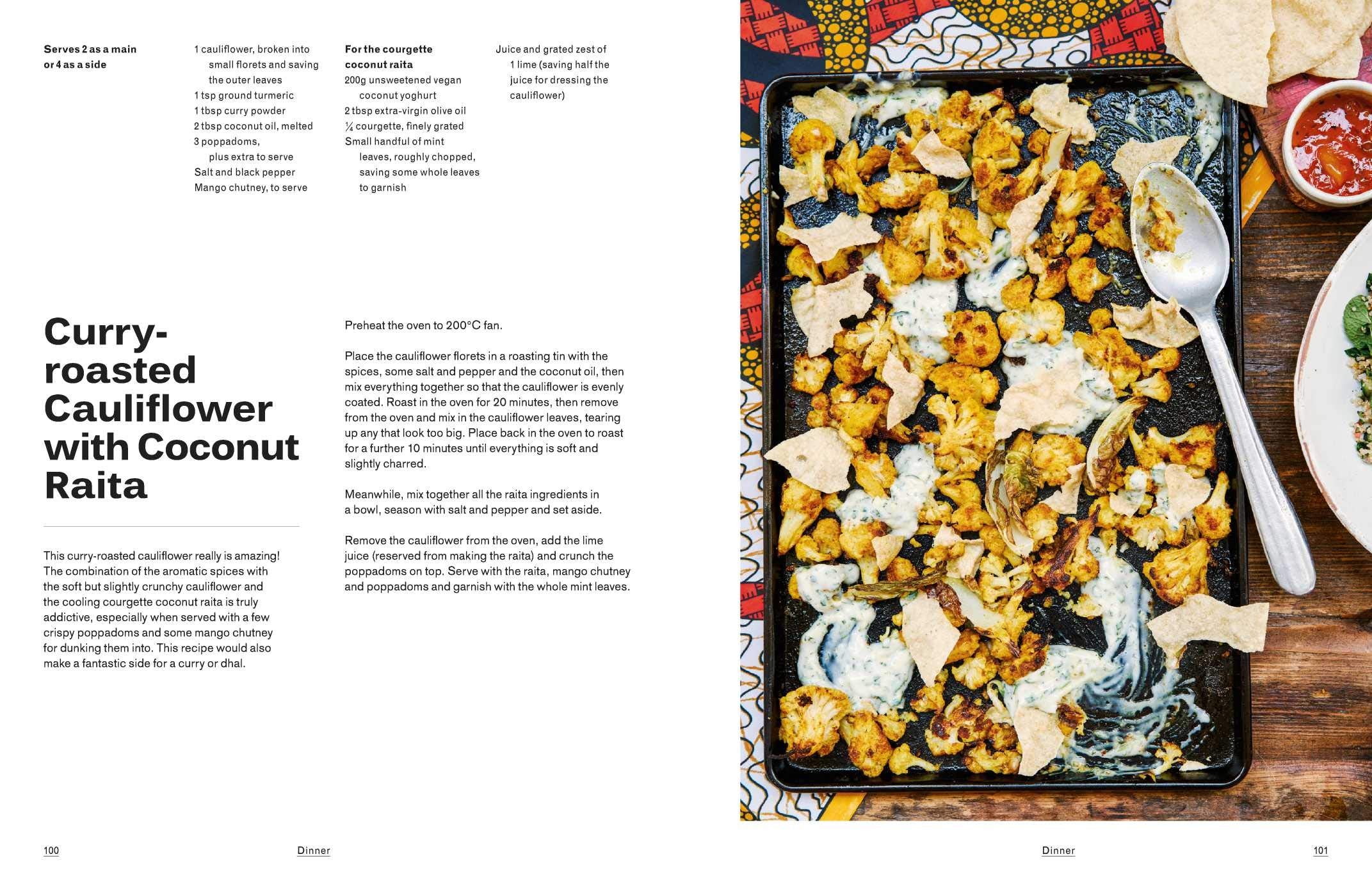 Serves 2 as a main or 4 as a side

1 cauliflower, broken into small florets and saving the outer leaves
1 tsp ground turmeric
1 tbsp curry powder
2 tbsp coconut oil, melted
3 poppadoms, plus extra to serve
Salt and black pepper
Mango chutney, to serve

For the courgette coconut raita
200g unsweetened vegan coconut yoghurt
2 tbsp extra-virgin olive oil
¼ courgette, finely grated
Small handful of mint leaves, roughly chopped, saving some whole leaves to garnish
Juice and grated zest of 1 lime (saving half the juice for dressing the cauliflower)

Curry-roasted Cauliflower with Coconut Raita

This curry-roasted cauliflower really is amazing! The combination of the aromatic spices with the soft but slightly crunchy cauliflower and the cooling courgette coconut raita is truly addictive, especially when served with a few crispy poppadoms and some mango chutney for dunking them into. This recipe would also make a fantastic side for a curry or dhal.

Preheat the oven to 200°C fan.

Place the cauliflower florets in a roasting tin with the spices, some salt and pepper and the coconut oil, then mix everything together so that the cauliflower is evenly coated. Roast in the oven for 20 minutes, then remove from the oven and mix in the cauliflower leaves, tearing up any that look too big. Place back in the oven to roast for a further 10 minutes until everything is soft and slightly charred.

Meanwhile, mix together all the raita ingredients in a bowl, season with salt and pepper and set aside.

Remove the cauliflower from the oven, add the lime juice (reserved from making the raita) and crunch the poppadoms on top. Serve with the raita, mango chutney and poppadoms and garnish with the whole mint leaves.

100 Dinner

Dinner 101